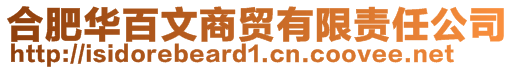 合肥华百文商贸有限责任公司
http://isidorebeard1.cn.coovee.net